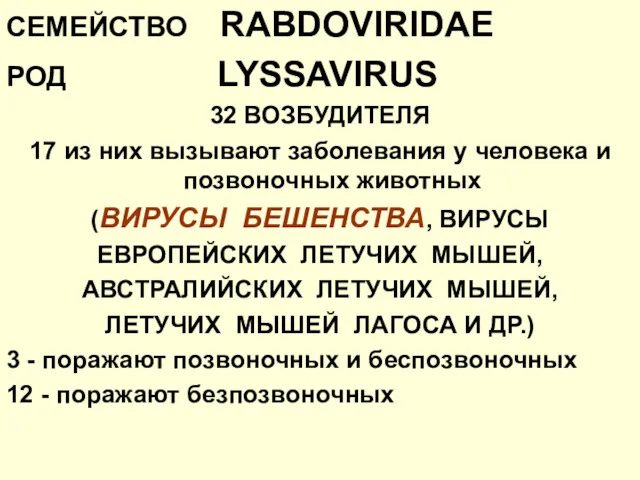 СЕМЕЙСТВО RABDOVIRIDAE
РОД LYSSAVIRUS

32 ВОЗБУДИТЕЛЯ

17 из них вызывают заболевания у человека и позвоночных животных

(ВИРУСЫ БЕШЕНСТВА, ВИРУСЫ ЕВРОПЕЙСКИХ ЛЕТУЧИХ МЫШЕЙ, АВСТРАЛИЙСКИХ ЛЕТУЧИХ МЫШЕЙ, ЛЕТУЧИХ МЫШЕЙ ЛАГОСА И ДР.)

3 - поражают позвоночных и беспозвоночных
12 - поражают безпозвоночных